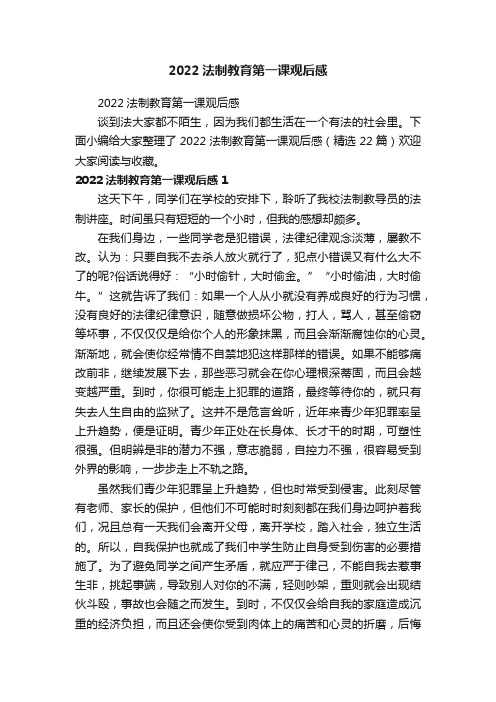 2022 法制教育第一课观后感

2022 法制教育第一课观后感

谈到法大家都不陌生，因为我们都生活在一个有法的社会里。下面小编给大家整理了 2022 法制教育第一课观后感（精选 22 篇）欢迎大家阅读与收藏。

2022 法制教育第一课观后感 1

这天下午，同学们在学校的安排下，聆听了我校法制教导员的法制讲座。时间虽只有短短的一个小时，但我的感想却颇多。

在我们身边，一些同学老是犯错误，法律纪律观念淡薄，屡教不改。认为：只要自我不去杀人放火就行了，犯点小错误又有什么大不了的呢?俗话说得好：“小时偷针，大时偷金。”“小时偷油，大时偷牛。”这就告诉了我们：如果一个人从小就没有养成良好的行为习惯，没有良好的法律纪律意识，随意做损坏公物，打人，骂人，甚至偷窃等坏事，不仅仅是给你个人的形象抹黑，而且会渐渐腐蚀你的心灵。渐渐地，就会使你经常情不自禁地犯这样那样的错误。如果不能够痛改前非，继续发展下去，那些恶习就会在你心理根深蒂固，而且会越变越严重。到时，你很可能走上犯罪的道路，最终等待你的，就只有失去人生自由的监狱了。这并不是危言耸听，近年来青少年犯罪率呈上升趋势，便是证明。青少年正处在长身体、长才干的时期，可塑性很强。但明辨是非的潜力不强，意志脆弱，自控力不强，很容易受到外界的影响，一步步走上不轨之路。

虽然我们青少年犯罪呈上升趋势，但也时常受到侵害。此刻尽管有老师、家长的保护，但他们不可能时时刻刻都在我们身边呵护着我们，况且总有一天我们会离开父母，离开学校，踏入社会，独立生活的。所以，自我保护也就成了我们中学生防止自身受到伤害的必要措施了。为了避免同学之间产生矛盾，就应严于律己，不能自我去惹事生非，挑起事端，导致别人对你的不满，轻则吵架，重则就会出现结伙斗殴，事故也会随之而发生。到时，不仅仅会给自我的家庭造成沉重的经济负担，而且还会使你受到肉体上的痛苦和心灵的折磨，后悔